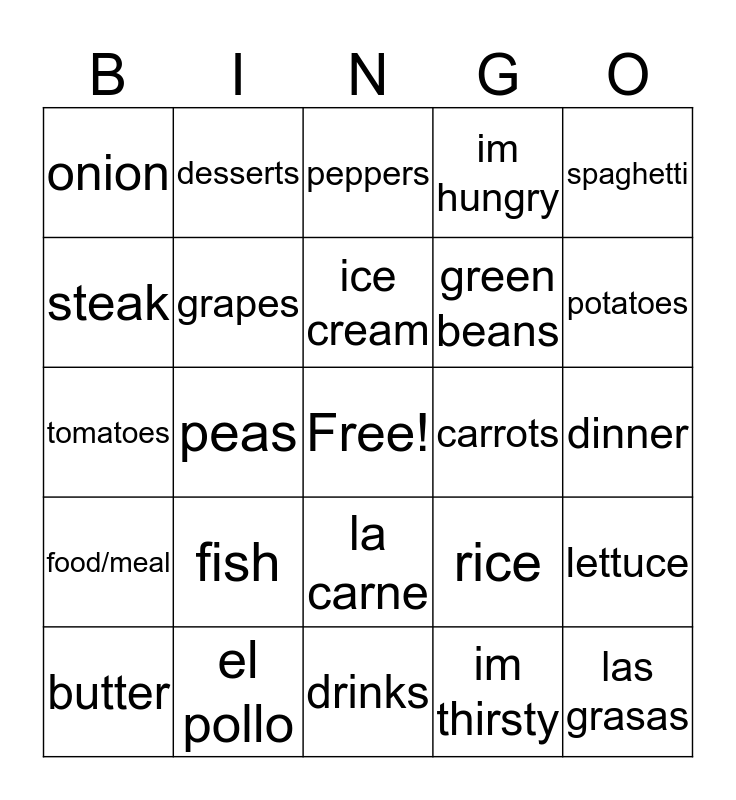 | B | I | N | G | O |
|---|---|---|---|---|
| onion | desserts | peppers | im hungry | spaghetti |
| steak | grapes | ice cream | green beans | potatoes |
| tomatoes | peas | Free! | carrots | dinner |
| food/meal | fish | la carne | rice | lettuce |
| butter | el pollo | drinks | im thirsty | las grasas |